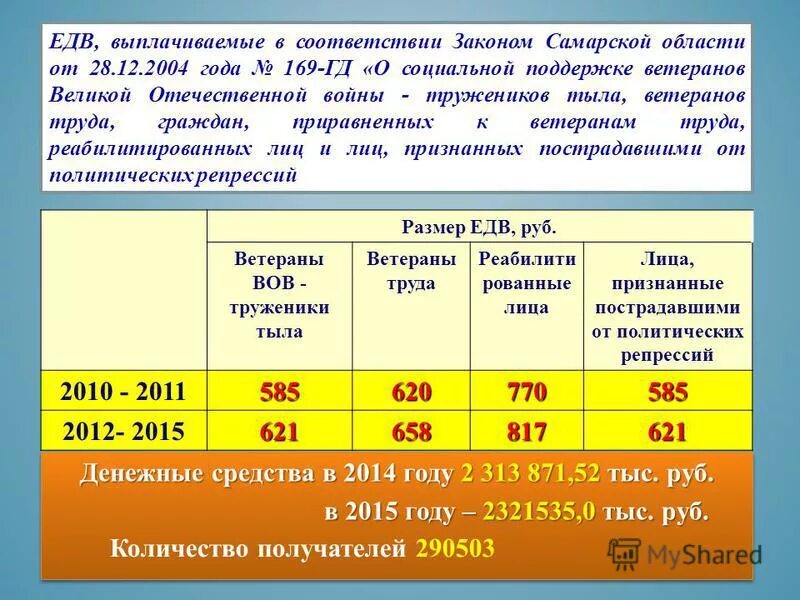 ЕДВ, выплачиваемые в соответствии Законом Самарской области от 28.12.2004 года № 169-ГД «О социальной поддержке ветеранов Великой Отечественной войны - тружеников тыла, ветеранов труда, граждан, приравненных к ветеранам труда, реабилитированных лиц и лиц, признанных пострадавшими от политических репрессий

| | Размер ЕДВ, руб. | | | |
|---|---|---|---|---|
| | Ветераны ВОВ - труженики тыла | Ветераны труда | Реабилитированные лица | Лица, признанные пострадавшими от политических репрессий |
| 2010 - 2011 | 585 | 620 | 770 | 585 |
| 2012- 2015 | 621 | 658 | 817 | 621 |

Денежные средства в 2014 году 2 313 871,52 тыс. руб.

в 2015 году – 2321535,0 тыс. руб.

Количество получателей 290503

MyShared